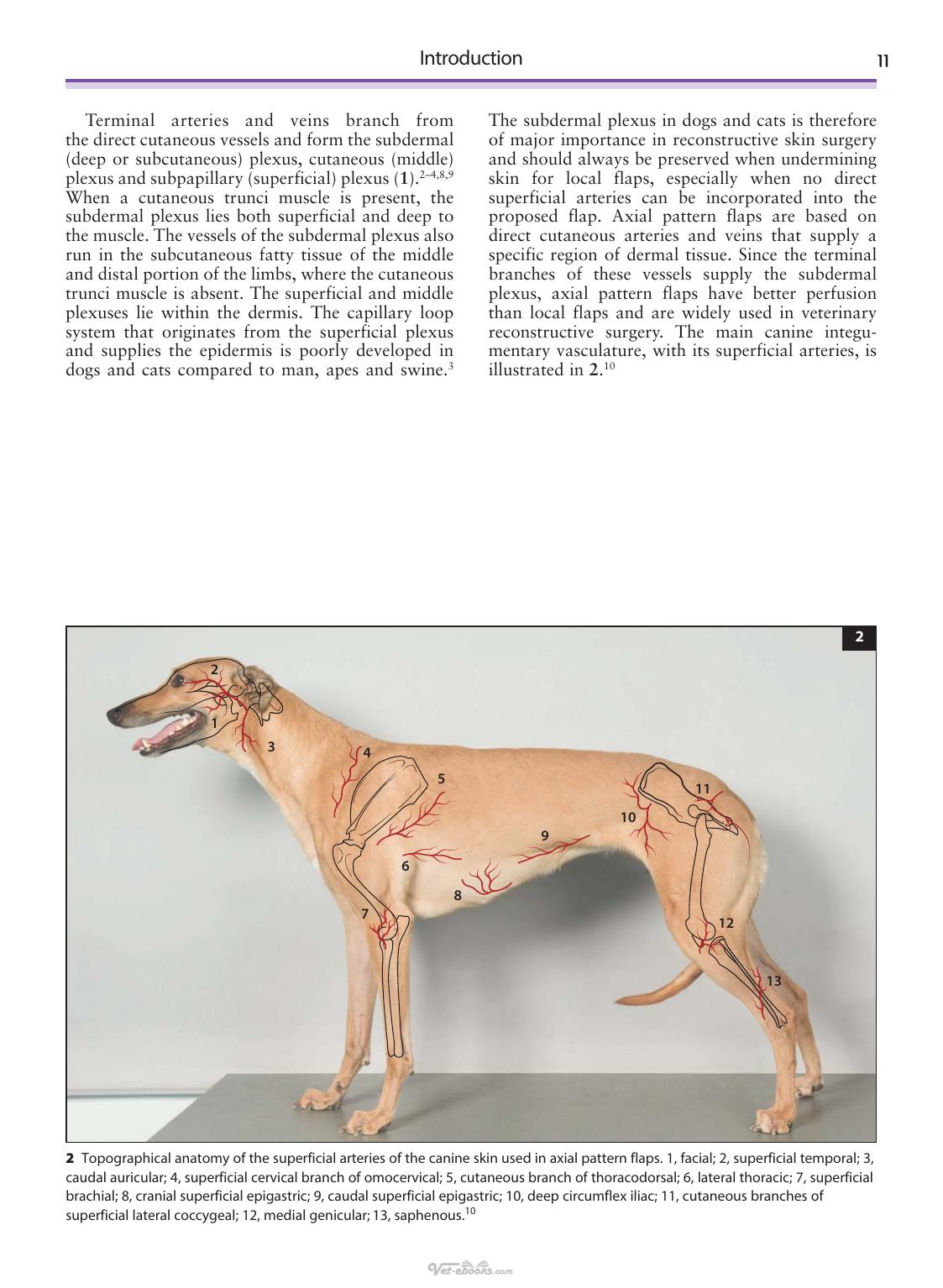 Introduction 11

Terminal arteries and veins branch from the direct cutaneous vessels and form the subdermal (deep or subcutaneous) plexus, cutaneous (middle) plexus and subpapillary (superficial) plexus (1).$^{2–4,8,9}$ When a cutaneous trunci muscle is present, the subdermal plexus lies both superficial and deep to the muscle. The vessels of the subdermal plexus also run in the subcutaneous fatty tissue of the middle and distal portion of the limbs, where the cutaneous trunci muscle is absent. The superficial and middle plexuses lie within the dermis. The capillary loop system that originates from the superficial plexus and supplies the epidermis is poorly developed in dogs and cats compared to man, apes and swine.$^{3}$

The subdermal plexus in dogs and cats is therefore of major importance in reconstructive skin surgery and should always be preserved when undermining skin for local flaps, especially when no direct superficial arteries can be incorporated into the proposed flap. Axial pattern flaps are based on direct cutaneous arteries and veins that supply a specific region of dermal tissue. Since the terminal branches of these vessels supply the subdermal plexus, axial pattern flaps have better perfusion than local flaps and are widely used in veterinary reconstructive surgery. The main canine integumentary vasculature, with its superficial arteries, is illustrated in 2.$^{10}$

2

2
1
3
4
5
6
7
8
9
10
11
12
13

2 Topographical anatomy of the superficial arteries of the canine skin used in axial pattern flaps. 1, facial; 2, superficial temporal; 3, caudal auricular; 4, superficial cervical branch of omocervical; 5, cutaneous branch of thoracodorsal; 6, lateral thoracic; 7, superficial brachial; 8, cranial superficial epigastric; 9, caudal superficial epigastric; 10, deep circumflex iliac; 11, cutaneous branches of superficial lateral coccygeal; 12, medial genicular; 13, saphenous.$^{10}$

Vet-ebooks.com